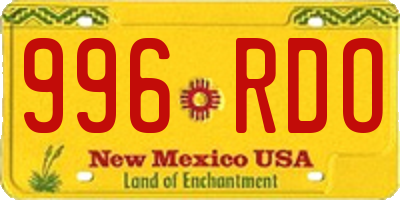 996 RDO

New Mexico USA
Land of Enchantment